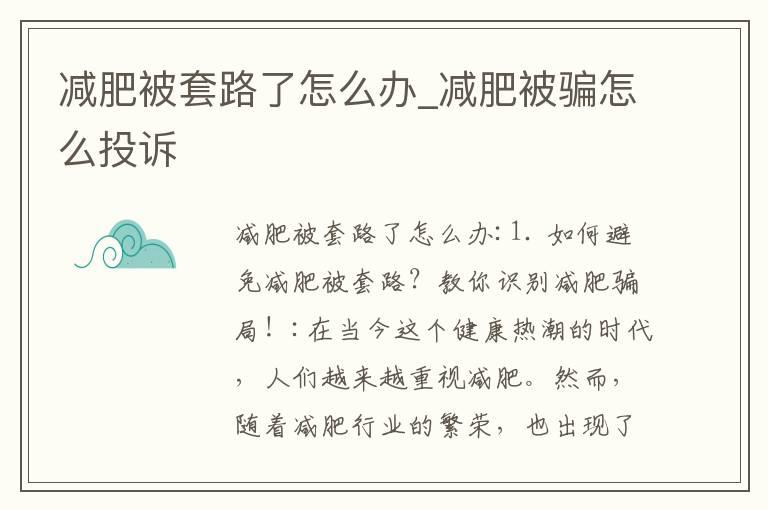 减肥被套路了怎么办_减肥被骗怎么投诉

减肥被套路了怎么办：1. 如何避免减肥被套路？教你识别减肥骗局！：在当今这个健康热潮的时代，人们越来越重视减肥。然而，随着减肥行业的繁荣，也出现了